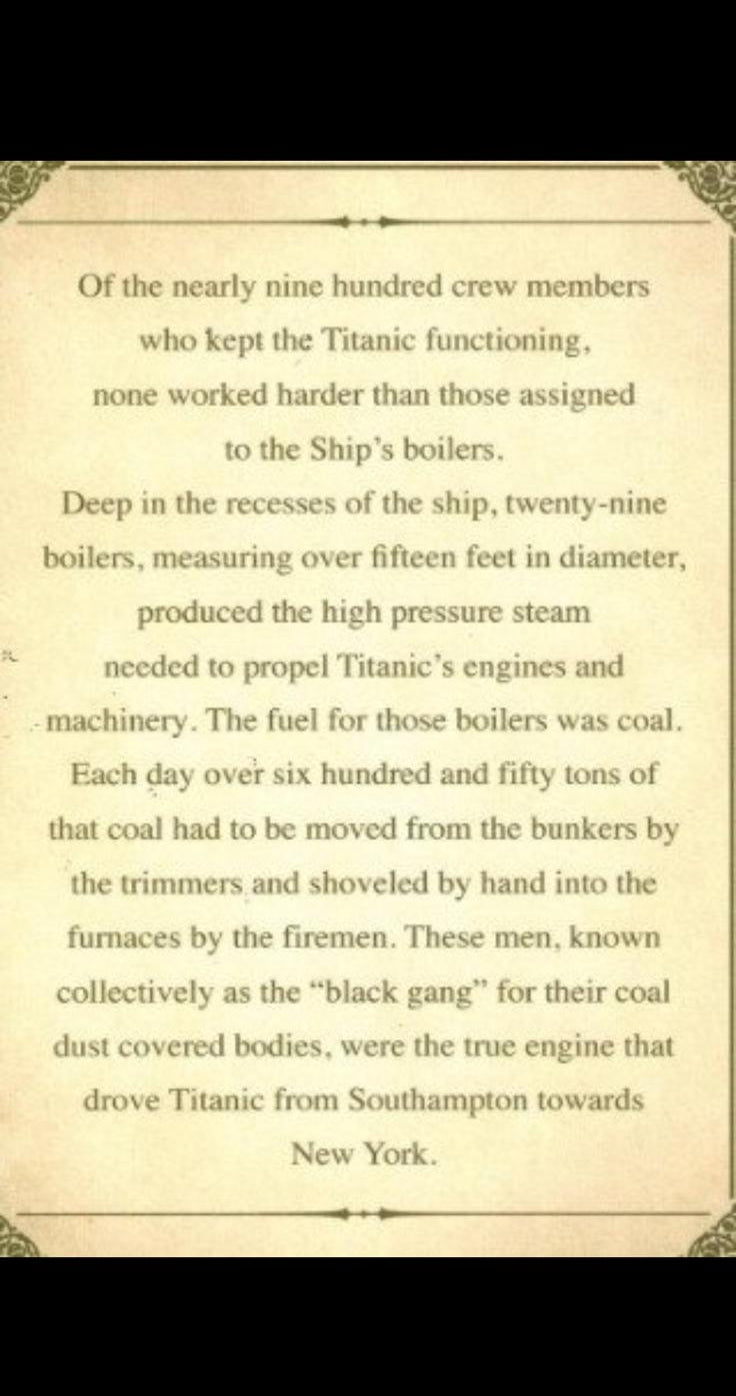 Of the nearly nine hundred crew members who kept the Titanic functioning, none worked harder than those assigned to the Ship's boilers.
Deep in the recesses of the ship, twenty-nine boilers, measuring over fifteen feet in diameter, produced the high pressure steam needed to propel Titanic's engines and machinery. The fuel for those boilers was coal. Each day over six hundred and fifty tons of that coal had to be moved from the bunkers by the trimmers and shoveled by hand into the furnaces by the firemen. These men, known collectively as the "black gang" for their coal dust covered bodies, were the true engine that drove Titanic from Southampton towards New York.